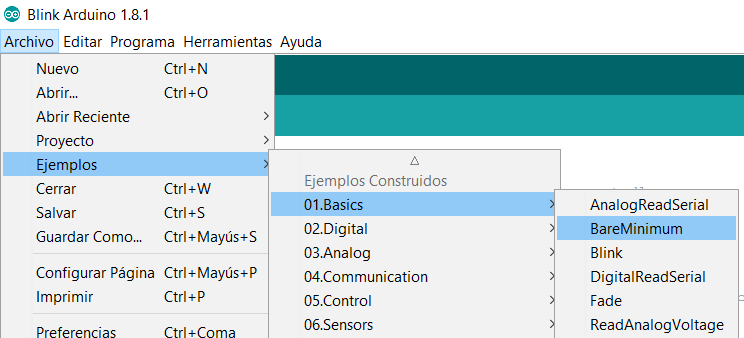 Blink Arduino 1.8.1

Archivo Editar Programa Herramientas Ayuda

Nuevo Ctrl+N
Abrir... Ctrl+O
Abrir Reciente
Proyecto
Ejemplos
Cerrar Ctrl+W
Salvar Ctrl+S
Guardar Como... Ctrl+Mayús+S
Configurar Página Ctrl+Mayús+P
Imprimir Ctrl+P
Preferencias Ctrl+Coma

Ejemplos Construidos
01.Basics
02.Digital
03.Analog
04.Communication
05.Control
06.Sensors

AnalogReadSerial
BareMinimum
Blink
DigitalReadSerial
Fade
ReadAnalogVoltage